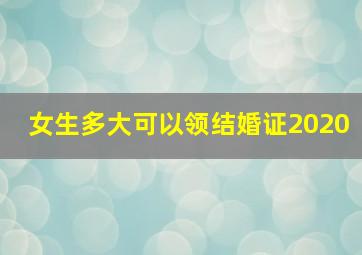 女生多大可以领结婚证2020